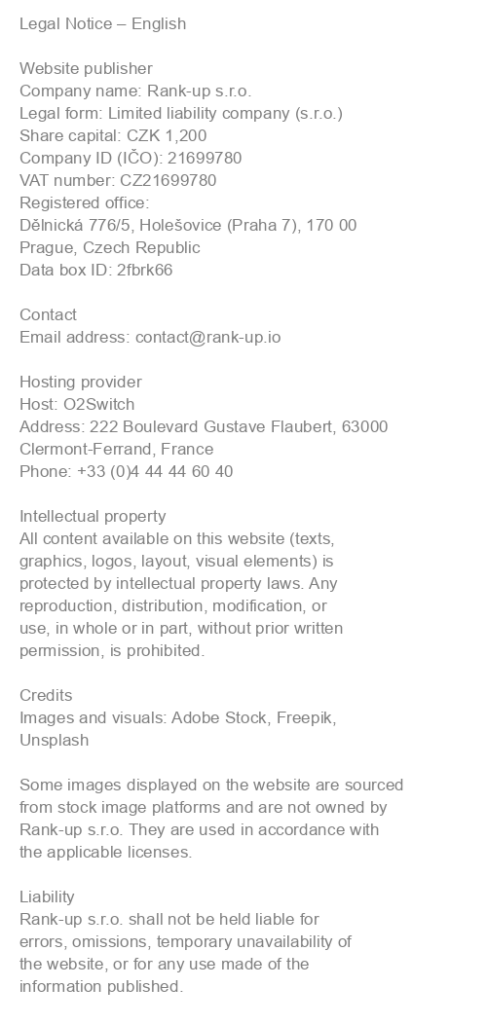 Legal Notice – English

Website publisher
Company name: Rank-up s.r.o.
Legal form: Limited liability company (s.r.o.)
Share capital: CZK 1,200
Company ID (IČO): 21699780
VAT number: CZ21699780
Registered office:
Dělnická 776/5, Holešovice (Praha 7), 170 00
Prague, Czech Republic
Data box ID: 2fbrk66

Contact
Email address: contact@rank-up.io

Hosting provider
Host: O2Switch
Address: 222 Boulevard Gustave Flaubert, 63000
Clermont-Ferrand, France
Phone: +33 (0)4 44 44 60 40

Intellectual property
All content available on this website (texts, graphics, logos, layout, visual elements) is protected by intellectual property laws. Any reproduction, distribution, modification, or use, in whole or in part, without prior written permission, is prohibited.

Credits
Images and visuals: Adobe Stock, Freepik, Unsplash

Some images displayed on the website are sourced from stock image platforms and are not owned by Rank-up s.r.o. They are used in accordance with the applicable licenses.

Liability
Rank-up s.r.o. shall not be held liable for errors, omissions, temporary unavailability of the website, or for any use made of the information published.